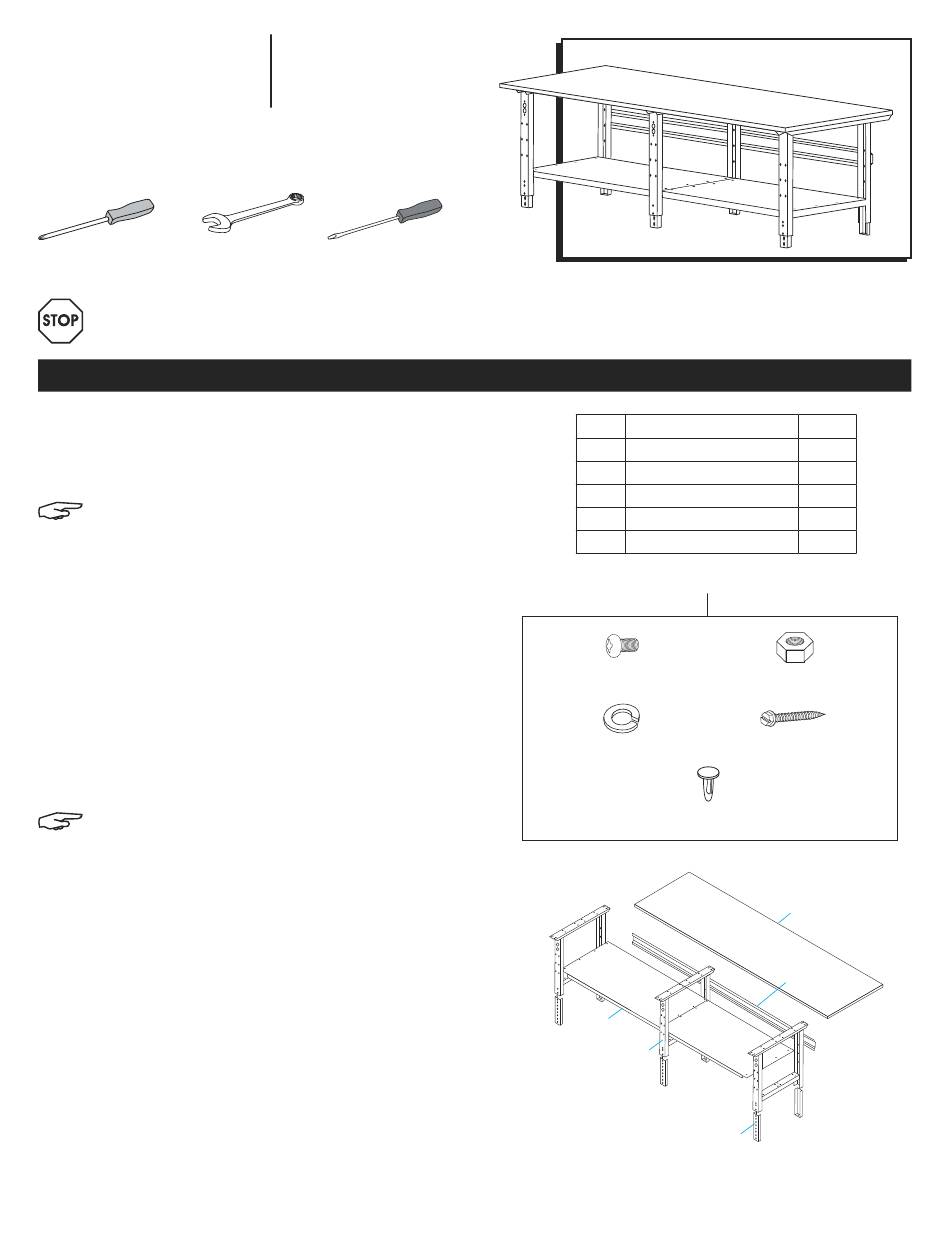 STOP